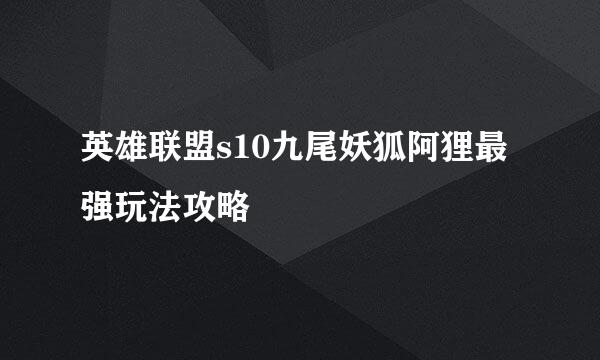 英雄联盟s10九尾妖狐阿狸最强玩法攻略